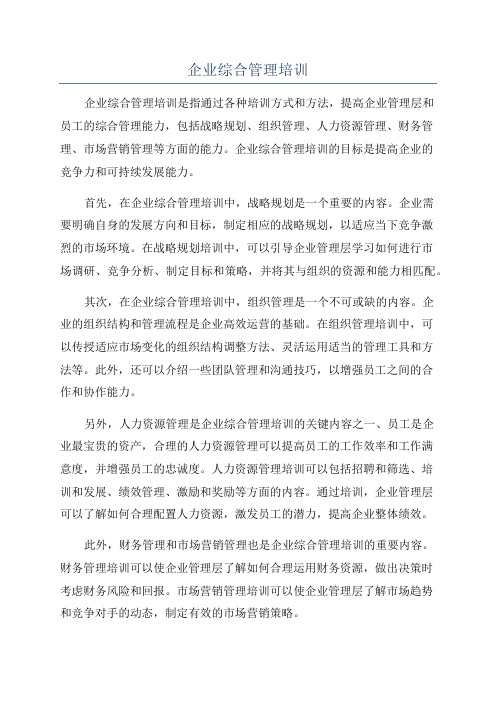 企业综合管理培训

企业综合管理培训是指通过各种培训方式和方法，提高企业管理层和员工的综合管理能力，包括战略规划、组织管理、人力资源管理、财务管理、市场营销管理等方面的能力。企业综合管理培训的目标是提高企业的竞争力和可持续发展能力。

首先，在企业综合管理培训中，战略规划是一个重要的内容。企业需要明确自身的发展方向和目标，制定相应的战略规划，以适应当下竞争激烈的市场环境。在战略规划培训中，可以引导企业管理层学习如何进行市场调研、竞争分析、制定目标和策略，并将其与组织的资源和能力相匹配。

其次，在企业综合管理培训中，组织管理是一个不可或缺的内容。企业的组织结构和管理流程是企业高效运营的基础。在组织管理培训中，可以传授适应市场变化的组织结构调整方法、灵活运用适当的管理工具和方法等。此外，还可以介绍一些团队管理和沟通技巧，以增强员工之间的合作和协作能力。

另外，人力资源管理是企业综合管理培训的关键内容之一、员工是企业最宝贵的资产，合理的人力资源管理可以提高员工的工作效率和工作满意度，并增强员工的忠诚度。人力资源管理培训可以包括招聘和筛选、培训和发展、绩效管理、激励和奖励等方面的内容。通过培训，企业管理层可以了解如何合理配置人力资源，激发员工的潜力，提高企业整体绩效。

此外，财务管理和市场营销管理也是企业综合管理培训的重要内容。财务管理培训可以使企业管理层了解如何合理运用财务资源，做出决策时考虑财务风险和回报。市场营销管理培训可以使企业管理层了解市场趋势和竞争对手的动态，制定有效的市场营销策略。